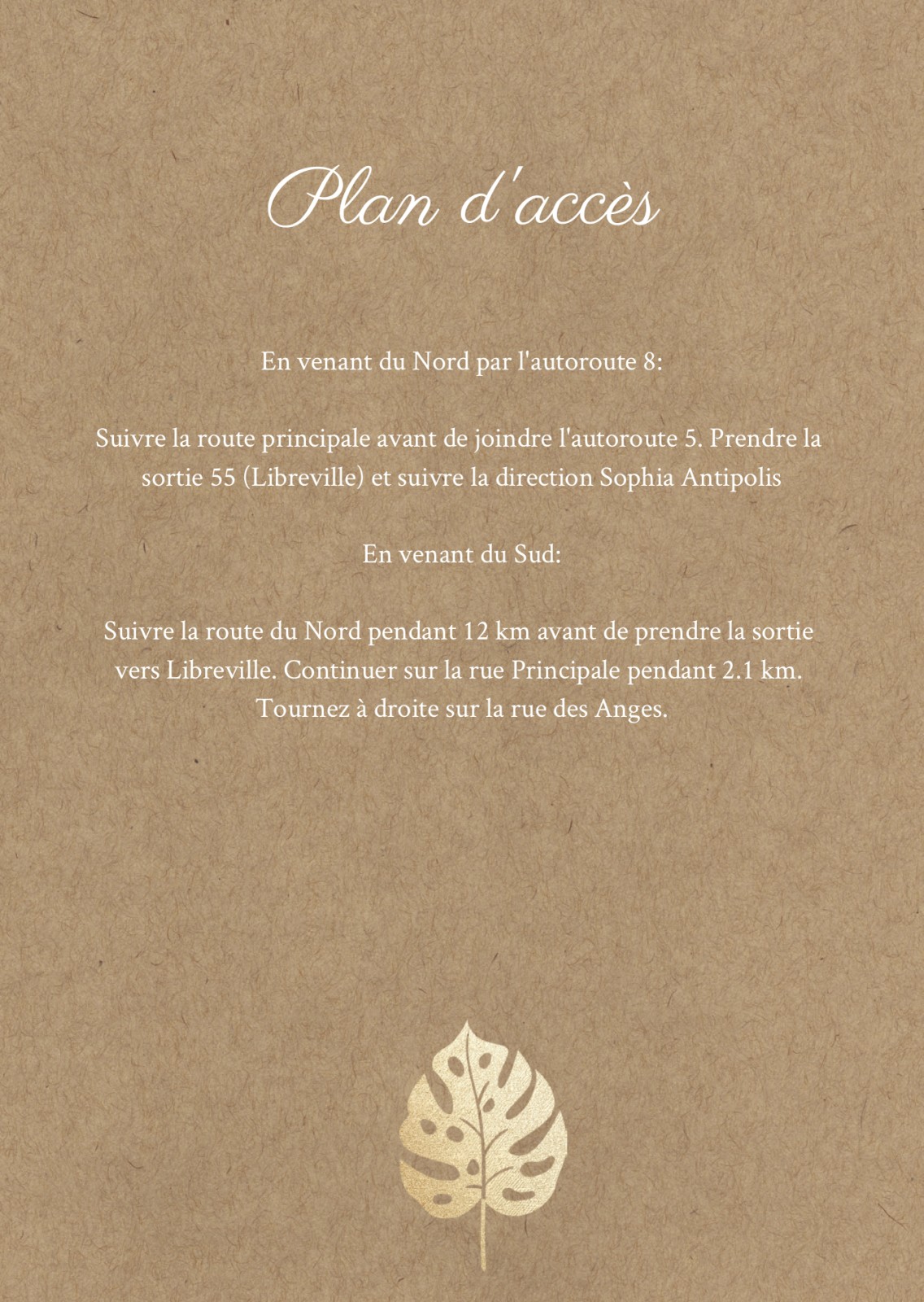 Plan d'accès

En venant du Nord par l'autoroute 8:

Suivre la route principale avant de joindre l'autoroute 5. Prendre la sortie 55 (Libreville) et suivre la direction Sophia Antipolis

En venant du Sud:

Suivre la route du Nord pendant 12 km avant de prendre la sortie vers Libreville. Continuer sur la rue Principale pendant 2.1 km. Tournez à droite sur la rue des Anges.